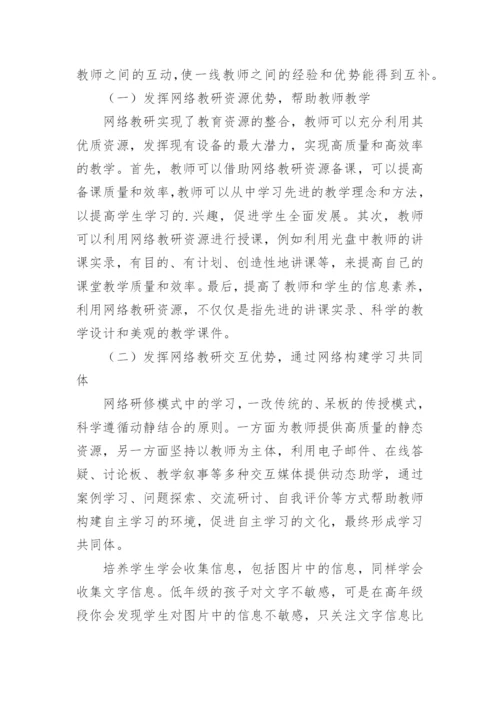 教师之间的互动,使一线教师之间的经验和优势能得到互补。

（一）发挥网络教研资源优势，帮助教师教学

网络教研实现了教育资源的整合，教师可以充分利用其优质资源，发挥现有设备的最大潜力，实现高质量和高效率的教学。首先，教师可以借助网络教研资源备课，可以提高备课质量和效率,教师可以从中学习先进的教学理念和方法，以提高学生学习的.兴趣，促进学生全面发展。其次，教师可以利用网络教研资源进行授课，例如利用光盘中教师的讲课实录，有目的、有计划、创造性地讲课等，来提高自己的课堂教学质量和效率。最后，提高了教师和学生的信息素养，利用网络教研资源，不仅仅是指先进的讲课实录、科学的教学设计和美观的教学课件。

（二）发挥网络教研交互优势，通过网络构建学习共同体

网络研修模式中的学习，一改传统的、呆板的传授模式，科学遵循动静结合的原则。一方面为教师提供高质量的静态资源，另一方面坚持以教师为主体，利用电子邮件、在线答疑、讨论板、教学叙事等多种交互媒体提供动态助学，通过案例学习、问题探索、交流研讨、自我评价等方式帮助教师构建自主学习的环境，促进自主学习的文化，最终形成学习共同体。

培养学生学会收集信息，包括图片中的信息，同样学会收集文字信息。低年级的孩子对文字不敏感，可是在高年级段你会发现学生对图片中的信息不敏感，只关注文字信息比